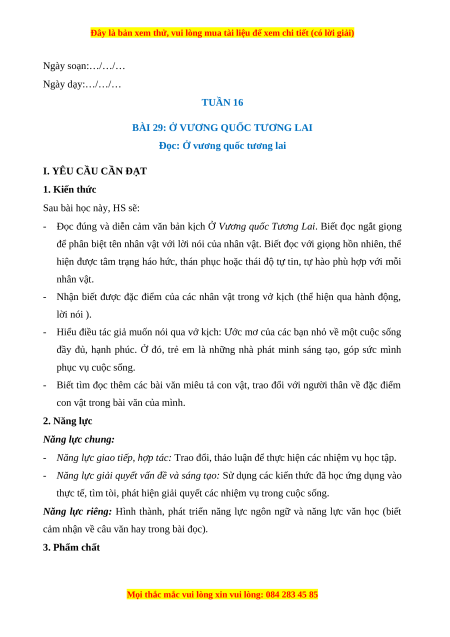 Đây là bản xem thử, vui lòng mua tài liệu để xem chi tiết (có lời giải)

Ngày soạn:…/…/…

Ngày dạy:…/…/…

TUẦN 16

BÀI 29: Ở VƯƠNG QUỐC TƯƠNG LAI

Đọc: Ở vương quốc tương lai

I. YÊU CẦU CẦN ĐẠT

1. Kiến thức

Sau bài học này, HS sẽ:

- Đọc đúng và diễn cảm văn bản kịch Ở Vương quốc Tương Lai. Biết đọc ngắt giọng để phân biệt tên nhân vật với lời nói của nhân vật. Biết đọc với giọng hồn nhiên, thể hiện được tâm trạng háo hức, thán phục hoặc thái độ tự tin, tự hào phù hợp với mỗi nhân vật.

- Nhận biết được đặc điểm của các nhân vật trong vở kịch (thể hiện qua hành động, lời nói ).

- Hiểu điều tác giả muốn nói qua vở kịch: Ước mơ của các bạn nhỏ về một cuộc sống đầy đủ, hạnh phúc. Ở đó, trẻ em là những nhà phát minh sáng tạo, góp sức mình phục vụ cuộc sống.

- Biết tìm đọc thêm các bài văn miêu tả con vật, trao đổi với người thân về đặc điểm con vật trong bài văn của mình.

2. Năng lực

Năng lực chung:

- Năng lực giao tiếp, hợp tác: Trao đổi, thảo luận để thực hiện các nhiệm vụ học tập.

- Năng lực giải quyết vấn đề và sáng tạo: Sử dụng các kiến thức đã học ứng dụng vào thực tế, tìm tòi, phát hiện giải quyết các nhiệm vụ trong cuộc sống.

Năng lực riêng: Hình thành, phát triển năng lực ngôn ngữ và năng lực văn học (biết cảm nhận về câu văn hay trong bài đọc).

3. Phẩm chất

Mọi thắc mắc vui lòng xin vui lòng: 084 283 45 85